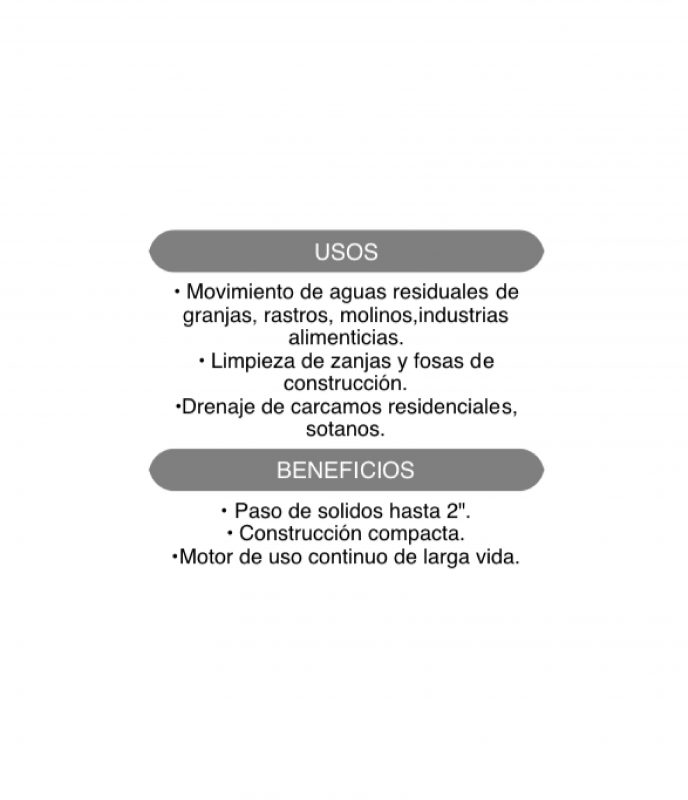 USOS

• Movimiento de aguas residuales de granjas, rastros, molinos,industrias alimenticias.
• Limpieza de zanjas y fosas de construcción.
•Drenaje de carcamos residenciales, sotanos.

BENEFICIOS

• Paso de solidos hasta 2".
• Construcción compacta.
•Motor de uso continuo de larga vida.